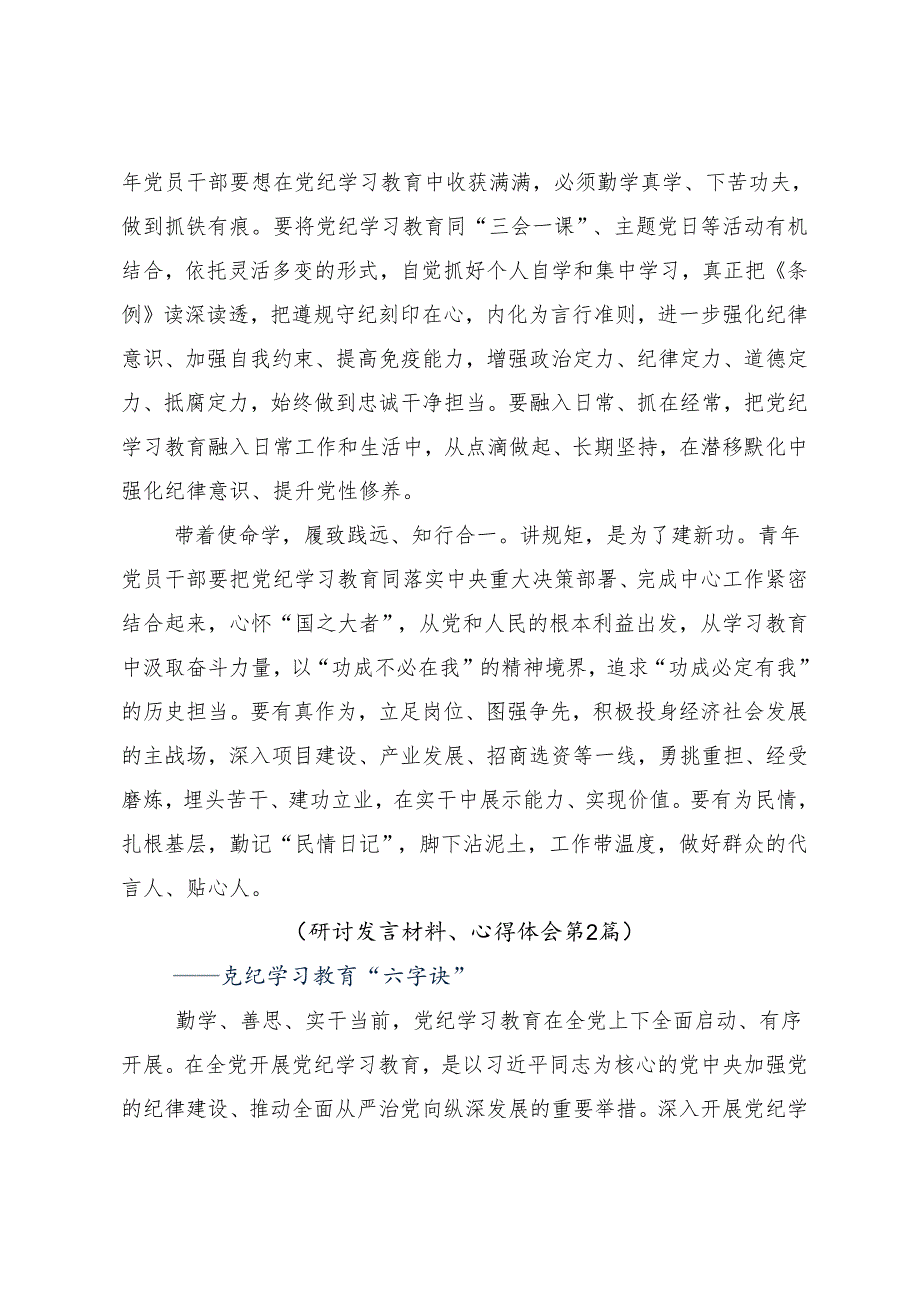 年党员干部要想在党纪学习教育中收获满满，必须勤学真学、下苦功夫，做到抓铁有痕。要将党纪学习教育同“三会一课”、主题党日等活动有机结合，依托灵活多变的形式，自觉抓好个人自学和集中学习，真正把《条例》读深读透，把遵规守纪刻印在心，内化为言行准则，进一步强化纪律意识、加强自我约束、提高免疫能力，增强政治定力、纪律定力、道德定力、抵腐定力，始终做到忠诚干净担当。要融入日常、抓在经常，把党纪学习教育融入日常工作和生活中，从点滴做起、长期坚持，在潜移默化中强化纪律意识、提升党性修养。

带着使命学，履致践远、知行合一。讲规矩，是为了建新功。青年党员干部要把党纪学习教育同落实中央重大决策部署、完成中心工作紧密结合起来，心怀“国之大者”，从党和人民的根本利益出发，从学习教育中汲取奋斗力量，以“功成不必在我”的精神境界，追求“功成必定有我”的历史担当。要有真作为，立足岗位、图强争先，积极投身经济社会发展的主战场，深入项目建设、产业发展、招商选资等一线，勇挑重担、经受磨炼，埋头苦干、建功立业，在实干中展示能力、实现价值。要有为民情，扎根基层，勤记“民情日记”，脚下沾泥土，工作带温度，做好群众的代言人、贴心人。

（研讨发言材料、心得体会第2篇）

——克纪学习教育“六字诀”

勤学、善思、实干当前，党纪学习教育在全党上下全面启动、有序开展。在全党开展党纪学习教育，是以习近平同志为核心的党中央加强党的纪律建设、推动全面从严治党向纵深发展的重要举措。深入开展党纪学